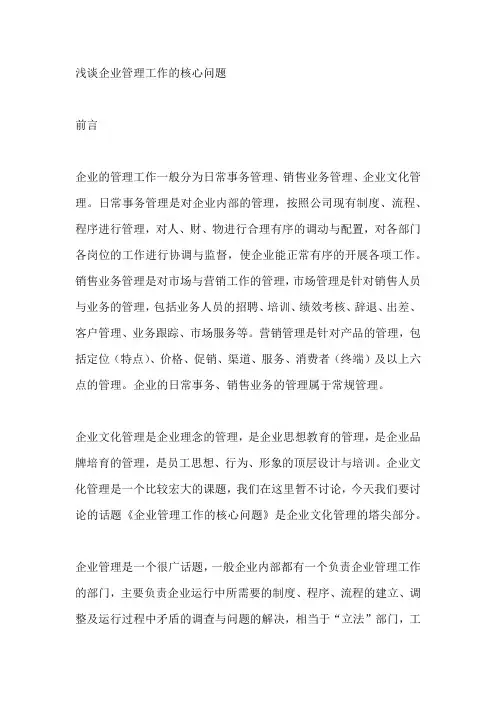 浅谈企业管理工作的核心问题

前言

企业的管理工作一般分为日常事务管理、销售业务管理、企业文化管理。日常事务管理是对企业内部的管理，按照公司现有制度、流程、程序进行管理，对人、财、物进行合理有序的调动与配置，对各部门各岗位的工作进行协调与监督，使企业能正常有序的开展各项工作。销售业务管理是对市场与营销工作的管理，市场管理是针对销售人员与业务的管理，包括业务人员的招聘、培训、绩效考核、辞退、出差、客户管理、业务跟踪、市场服务等。营销管理是针对产品的管理，包括定位（特点）、价格、促销、渠道、服务、消费者（终端）及以上六点的管理。企业的日常事务、销售业务的管理属于常规管理。

企业文化管理是企业理念的管理，是企业思想教育的管理，是企业品牌培育的管理，是员工思想、行为、形象的顶层设计与培训。企业文化管理是一个比较宏大的课题，我们在这里暂不讨论，今天我们要讨论的话题《企业管理工作的核心问题》是企业文化管理的塔尖部分。

企业管理是一个很广话题，一般企业内部都有一个负责企业管理工作的部门，主要负责企业运行中所需要的制度、程序、流程的建立、调整及运行过程中矛盾的调查与问题的解决，相当于“立法”部门，工